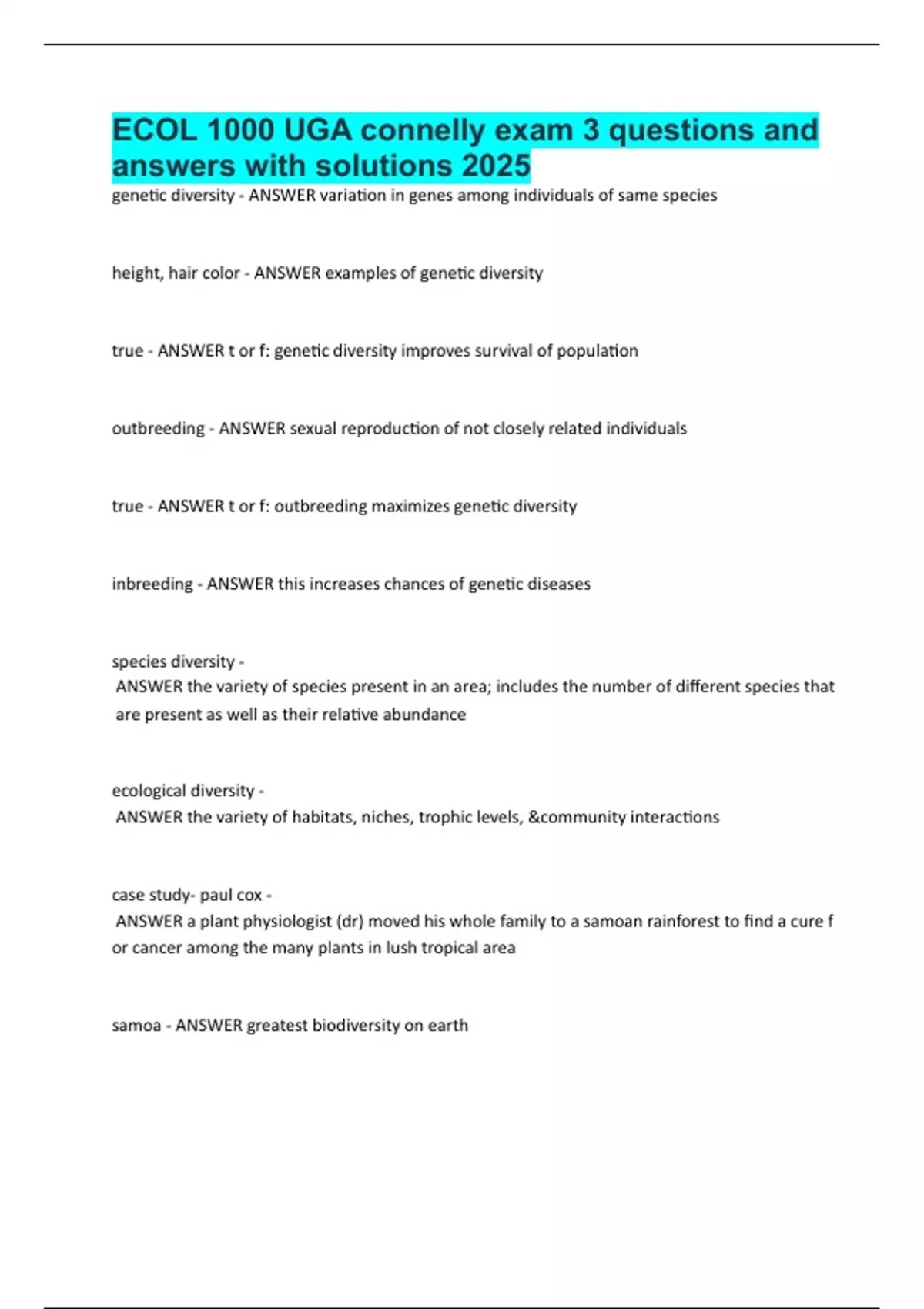 ECOL 1000 UGA connelly exam 3 questions and answers with solutions 2025

genetic diversity - ANSWER variation in genes among individuals of same species

height, hair color - ANSWER examples of genetic diversity

true - ANSWER t or f: genetic diversity improves survival of population

outbreeding - ANSWER sexual reproduction of not closely related individuals

true - ANSWER t or f: outbreeding maximizes genetic diversity

inbreeding - ANSWER this increases chances of genetic diseases

species diversity -
ANSWER the variety of species present in an area; includes the number of different species that are present as well as their relative abundance

ecological diversity -
ANSWER the variety of habitats, niches, trophic levels, &community interactions

case study- paul cox -
ANSWER a plant physiologist (dr) moved his whole family to a samoan rainforest to find a cure f or cancer among the many plants in lush tropical area

samoa - ANSWER greatest biodiversity on earth